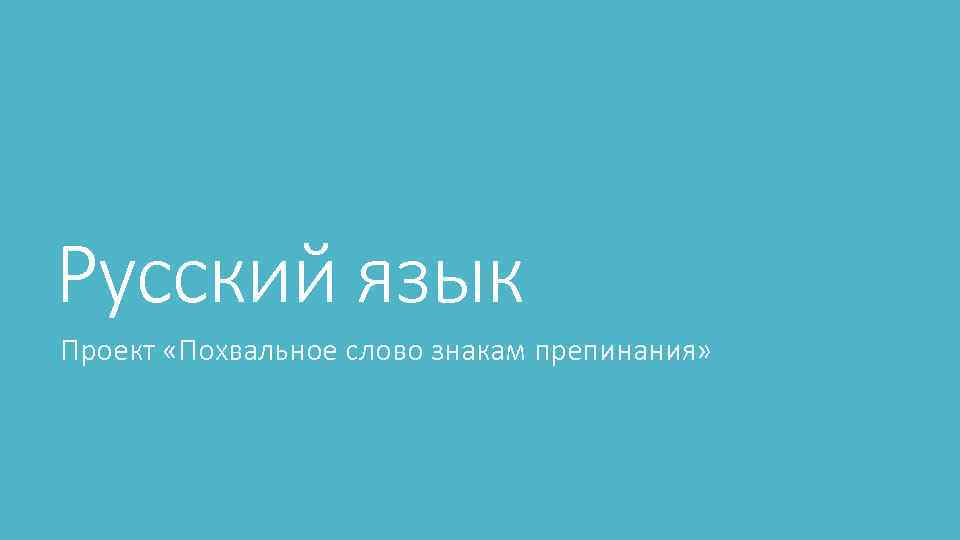 Русский язык

Проект «Похвальное слово знакам препинания»